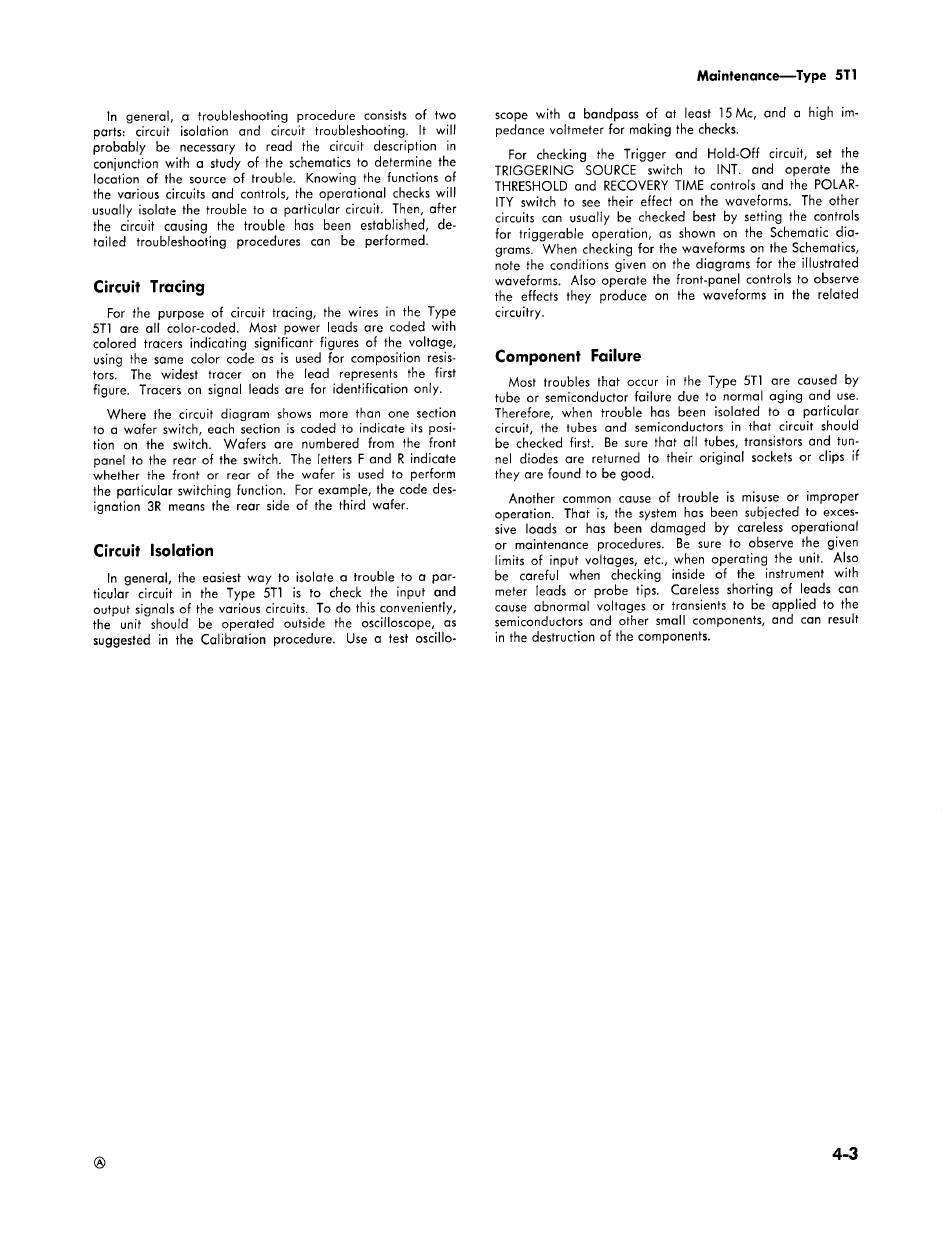 Maintenance—Type 5T1

In general, a troubleshooting procedure consists of two parts: circuit isolation and circuit troubleshooting. It will probably be necessary to read the circuit description in conjunction with a study of the schematics to determine the location of the source of trouble. Knowing the functions of the various circuits and controls, the operational checks will usually isolate the trouble to a particular circuit. Then, after the circuit causing the trouble has been established, detailed troubleshooting procedures can be performed.

Circuit Tracing

For the purpose of circuit tracing, the wires in the Type 5T1 are all color-coded. Most power leads are coded with colored tracers indicating significant figures of the voltage, using the same color code as is used for composition resistors. The widest tracer on the lead represents the first figure. Tracers on signal leads are for identification only.

Where the circuit diagram shows more than one section to a wafer switch, each section is coded to indicate its position on the switch. Wafers are numbered from the front panel to the rear of the switch. The letters F and R indicate whether the front or rear of the wafer is used to perform the particular switching function. For example, the code designation 3R means the rear side of the third wafer.

Circuit Isolation

In general, the easiest way to isolate a trouble to a particular circuit in the Type 5T1 is to check the input and output signals of the various circuits. To do this conveniently, the unit should be operated outside the oscilloscope, as suggested in the Calibration procedure. Use a test oscilloscope with a bandpass of at least 15 Mc, and a high impedance voltmeter for making the checks.

For checking the Trigger and Hold-Off circuit, set the TRIGGERING SOURCE switch to INT. and operate the THRESHOLD and RECOVERY TIME controls and the POLARITY switch to see their effect on the waveforms. The other circuits can usually be checked best by setting the controls for triggerable operation, as shown on the Schematic diagrams. When checking for the waveforms on the Schematics, note the conditions given on the diagrams for the illustrated waveforms. Also operate the front-panel controls to observe the effects they produce on the waveforms in the related circuitry.

Component Failure

Most troubles that occur in the Type 5T1 are caused by tube or semiconductor failure due to normal aging and use. Therefore, when trouble has been isolated to a particular circuit, the tubes and semiconductors in that circuit should be checked first. Be sure that all tubes, transistors and tunnel diodes are returned to their original sockets or clips if they are found to be good.

Another common cause of trouble is misuse or improper operation. That is, the system has been subjected to excessive loads or has been damaged by careless operational or maintenance procedures. Be sure to observe the given limits of input voltages, etc., when operating the unit. Also be careful when checking inside of the instrument with meter leads or probe tips. Careless shorting of leads can cause abnormal voltages or transients to be applied to the semiconductors and other small components, and can result in the destruction of the components.

Ⓐ

4-3